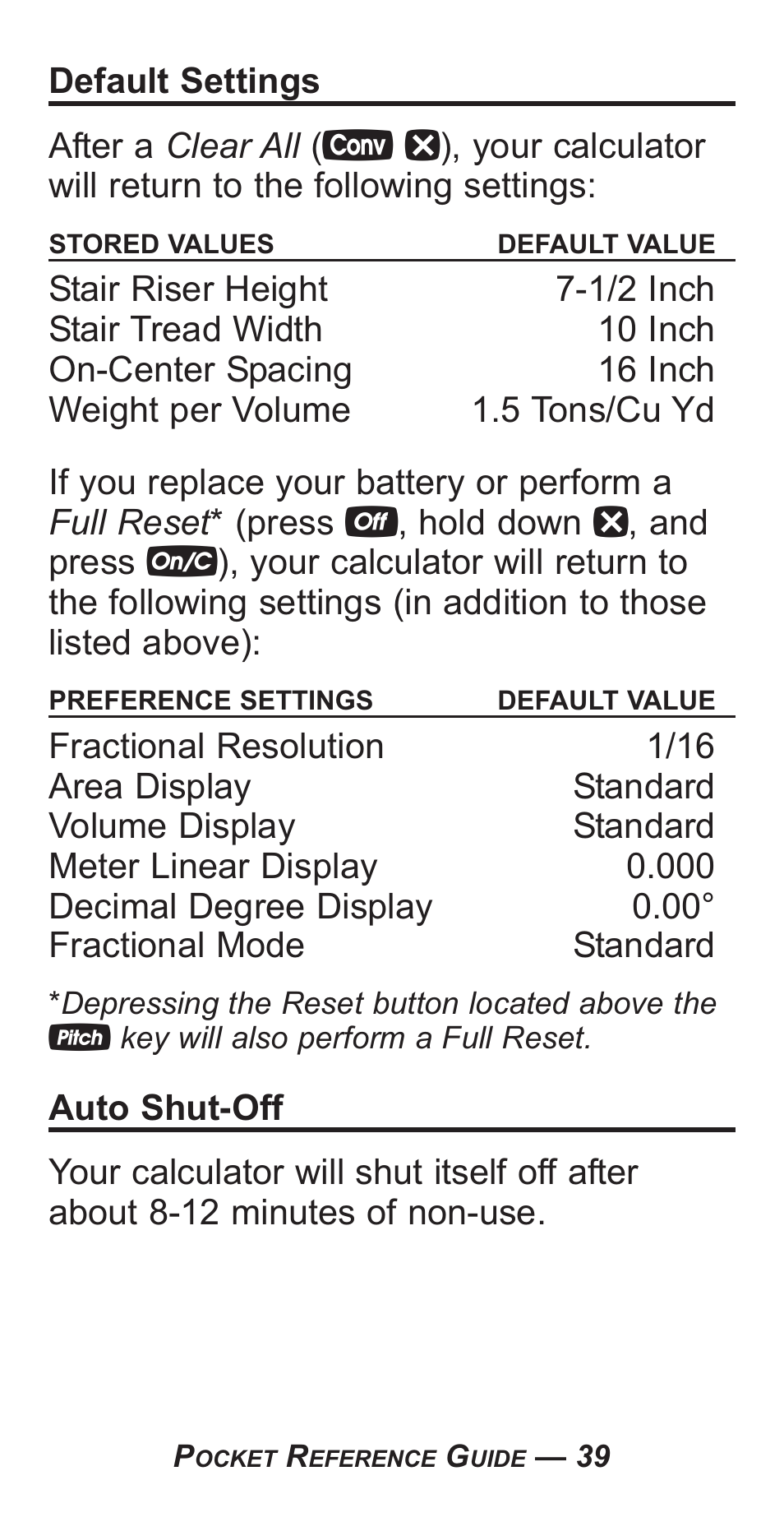 Default Settings

After a Clear All (Conv ×), your calculator will return to the following settings:

| STORED VALUES | DEFAULT VALUE |
|---|---|
| Stair Riser Height | 7-1/2 Inch |
| Stair Tread Width | 10 Inch |
| On-Center Spacing | 16 Inch |
| Weight per Volume | 1.5 Tons/Cu Yd |

If you replace your battery or perform a Full Reset* (press Off, hold down ×, and press On/C), your calculator will return to the following settings (in addition to those listed above):

| PREFERENCE SETTINGS | DEFAULT VALUE |
|---|---|
| Fractional Resolution | 1/16 |
| Area Display | Standard |
| Volume Display | Standard |
| Meter Linear Display | 0.000 |
| Decimal Degree Display | 0.00° |
| Fractional Mode | Standard |

*Depressing the Reset button located above the Pitch key will also perform a Full Reset.

Auto Shut-Off

Your calculator will shut itself off after about 8-12 minutes of non-use.

POCKET REFERENCE GUIDE — 39